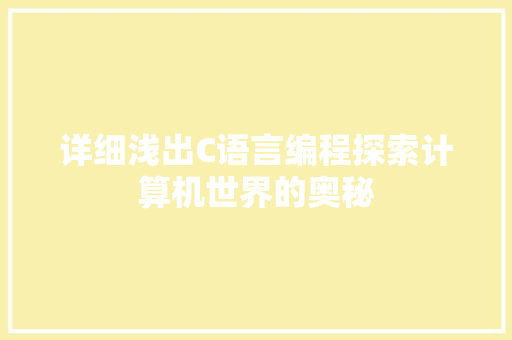 详细浅出C语言编程探索计算机世界的奥秘